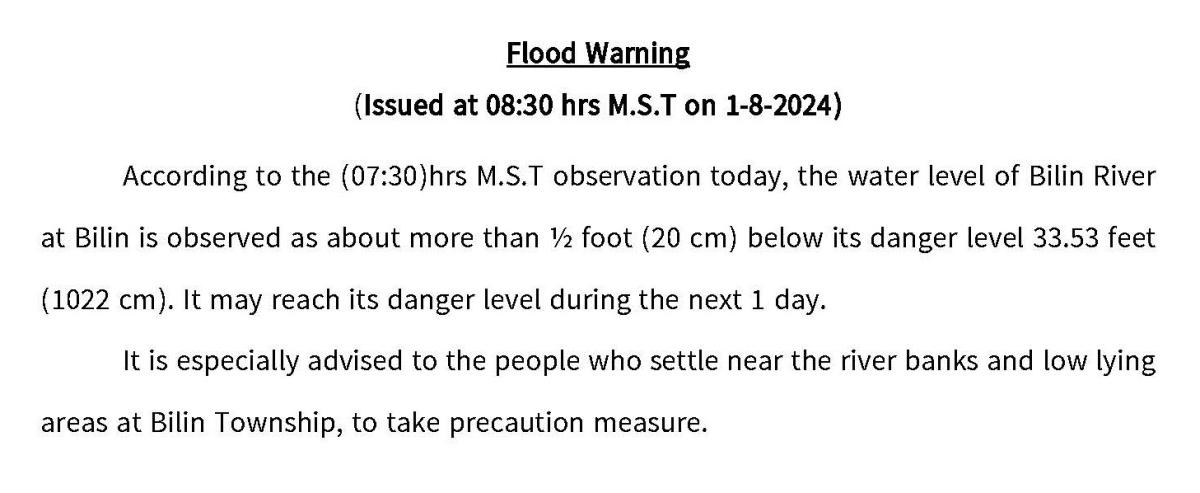 Flood Warning

(Issued at 08:30 hrs M.S.T on 1-8-2024)

According to the (07:30)hrs M.S.T observation today, the water level of Bilin River at Bilin is observed as about more than ½ foot (20 cm) below its danger level 33.53 feet (1022 cm). It may reach its danger level during the next 1 day.

It is especially advised to the people who settle near the river banks and low lying areas at Bilin Township, to take precaution measure.